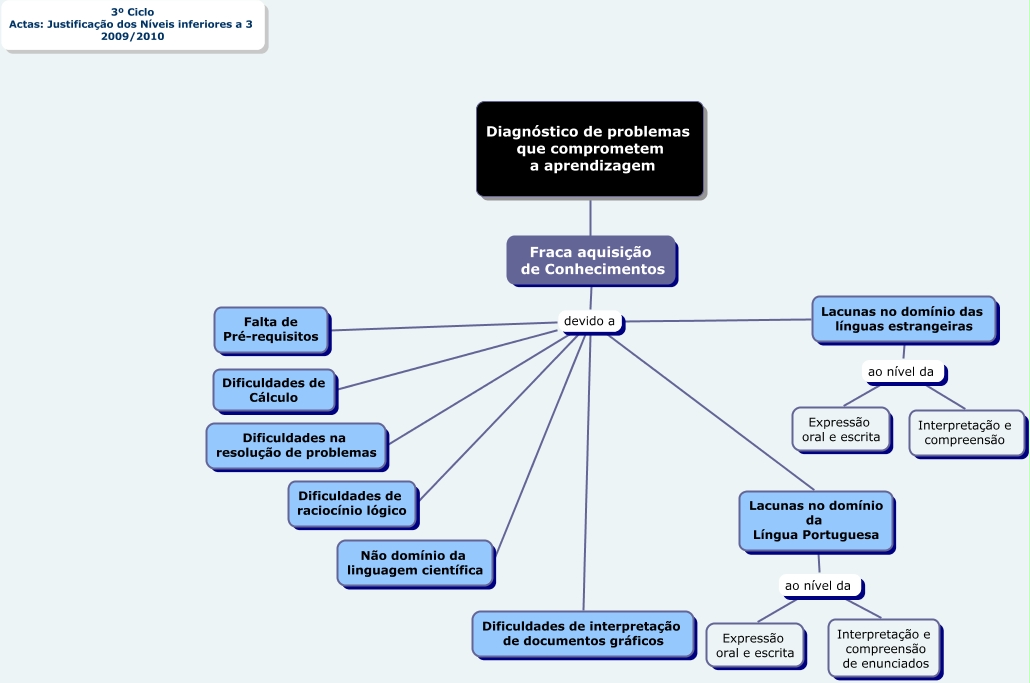 3º Ciclo
Actas: Justificação dos Níveis inferiores a 3
2009/2010

Diagnóstico de problemas que comprometem a aprendizagem

Fraca aquisição de Conhecimentos

devido a

Falta de Pré-requisitos

Dificuldades de Cálculo

Dificuldades na resolução de problemas

Dificuldades de raciocínio lógico

Não domínio da linguagem científica

Dificuldades de interpretação de documentos gráficos

Lacunas no domínio das línguas estrangeiras

ao nível da

Expressão oral e escrita

Interpretação e compreensão

Lacunas no domínio da Língua Portuguesa

ao nível da

Expressão oral e escrita

Interpretação e compreensão de enunciados